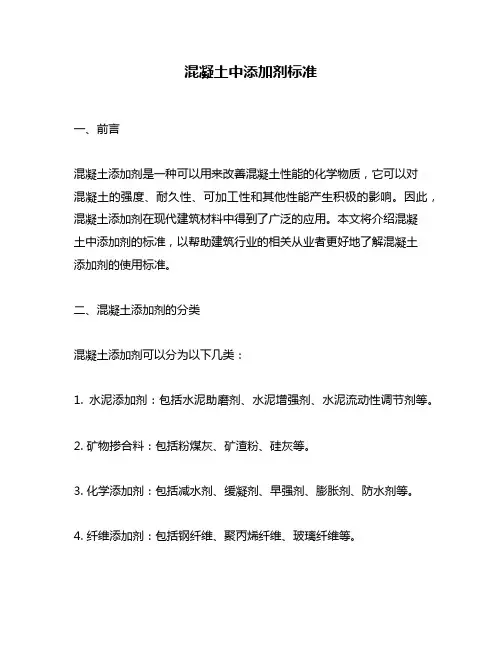 混凝土中添加剂标准

一、前言

混凝土添加剂是一种可以用来改善混凝土性能的化学物质，它可以对混凝土的强度、耐久性、可加工性和其他性能产生积极的影响。因此，混凝土添加剂在现代建筑材料中得到了广泛的应用。本文将介绍混凝土中添加剂的标准，以帮助建筑行业的相关从业者更好地了解混凝土添加剂的使用标准。

二、混凝土添加剂的分类

混凝土添加剂可以分为以下几类：

1. 水泥添加剂：包括水泥助磨剂、水泥增强剂、水泥流动性调节剂等。

2. 矿物掺合料：包括粉煤灰、矿渣粉、硅灰等。

3. 化学添加剂：包括减水剂、缓凝剂、早强剂、膨胀剂、防水剂等。

4. 纤维添加剂：包括钢纤维、聚丙烯纤维、玻璃纤维等。